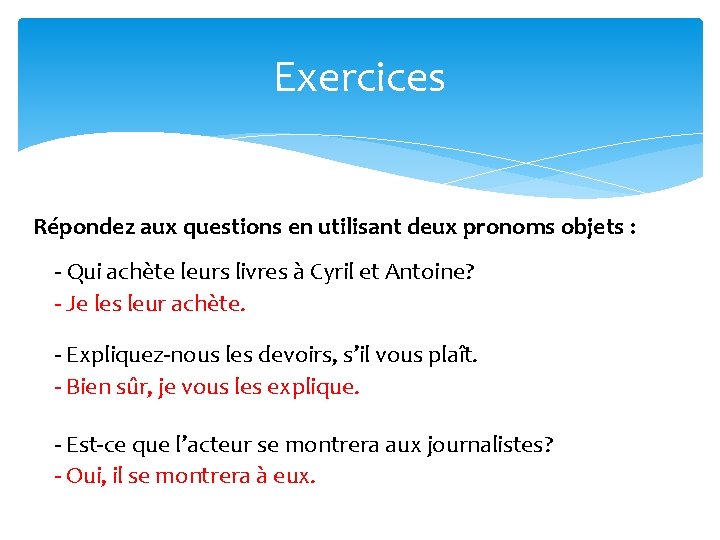 Exercices

Répondez aux questions en utilisant deux pronoms objets :

- Qui achète leurs livres à Cyril et Antoine?
- Je les leur achète.

- Expliquez-nous les devoirs, s'il vous plaît.
- Bien sûr, je vous les explique.

- Est-ce que l'acteur se montrera aux journalistes?
- Oui, il se montrera à eux.